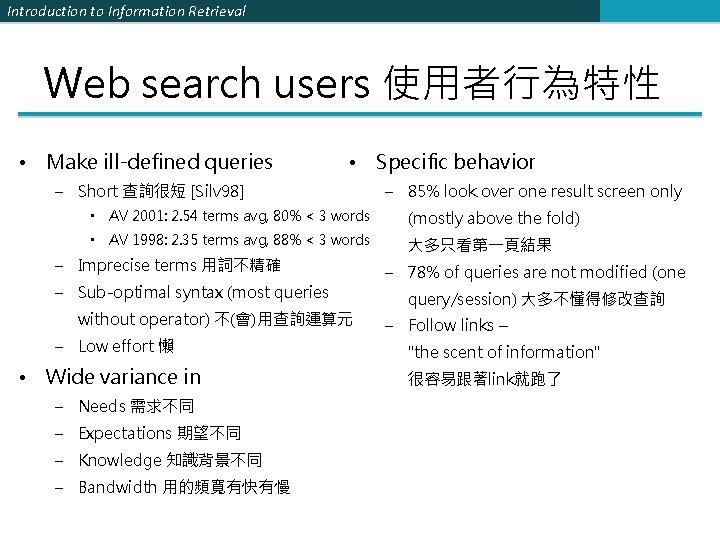 Introduction to Information Retrieval

Web search users 使用者行為特性

• Make ill-defined queries
– Short 查詢很短 [Silv98]
▪ AV 2001: 2.54 terms avg, 80% < 3 words
▪ AV 1998: 2.35 terms avg, 88% < 3 words
– Imprecise terms 用詞不精確
– Sub-optimal syntax (most queries without operator) 不(會)用查詢運算元
– Low effort 懶
• Wide variance in
– Needs 需求不同
– Expectations 期望不同
– Knowledge 知識背景不同
– Bandwidth 用的頻寬有快有慢

• Specific behavior
– 85% look over one result screen only (mostly above the fold) 大多只看第一頁結果
– 78% of queries are not modified (one query/session) 大多不懂得修改查詢
– Follow links – "the scent of information" 很容易跟著link就跑了